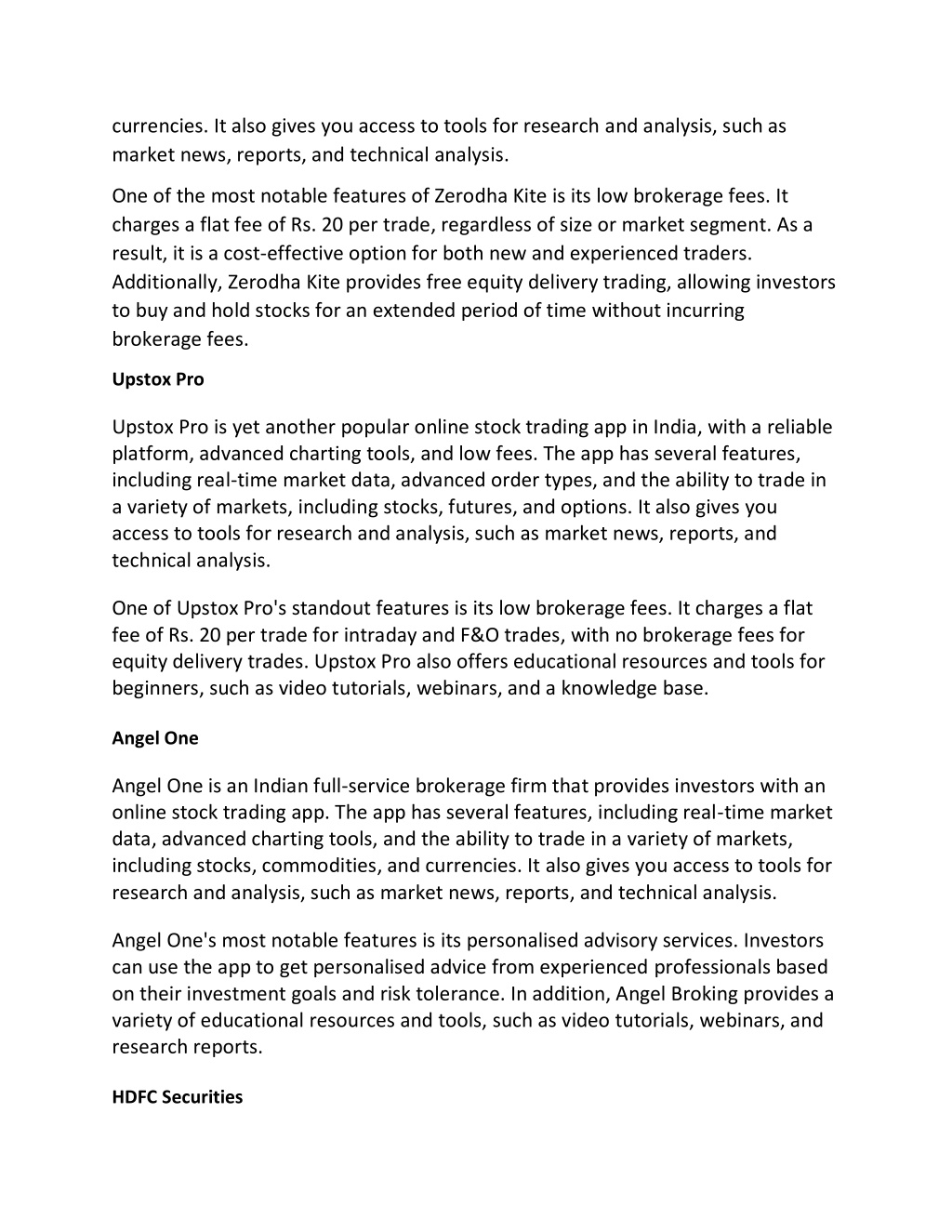 currencies. It also gives you access to tools for research and analysis, such as market news, reports, and technical analysis.

One of the most notable features of Zerodha Kite is its low brokerage fees. It charges a flat fee of Rs. 20 per trade, regardless of size or market segment. As a result, it is a cost-effective option for both new and experienced traders. Additionally, Zerodha Kite provides free equity delivery trading, allowing investors to buy and hold stocks for an extended period of time without incurring brokerage fees.

Upstox Pro

Upstox Pro is yet another popular online stock trading app in India, with a reliable platform, advanced charting tools, and low fees. The app has several features, including real-time market data, advanced order types, and the ability to trade in a variety of markets, including stocks, futures, and options. It also gives you access to tools for research and analysis, such as market news, reports, and technical analysis.

One of Upstox Pro's standout features is its low brokerage fees. It charges a flat fee of Rs. 20 per trade for intraday and F&O trades, with no brokerage fees for equity delivery trades. Upstox Pro also offers educational resources and tools for beginners, such as video tutorials, webinars, and a knowledge base.

Angel One

Angel One is an Indian full-service brokerage firm that provides investors with an online stock trading app. The app has several features, including real-time market data, advanced charting tools, and the ability to trade in a variety of markets, including stocks, commodities, and currencies. It also gives you access to tools for research and analysis, such as market news, reports, and technical analysis.

Angel One's most notable features is its personalised advisory services. Investors can use the app to get personalised advice from experienced professionals based on their investment goals and risk tolerance. In addition, Angel Broking provides a variety of educational resources and tools, such as video tutorials, webinars, and research reports.

HDFC Securities